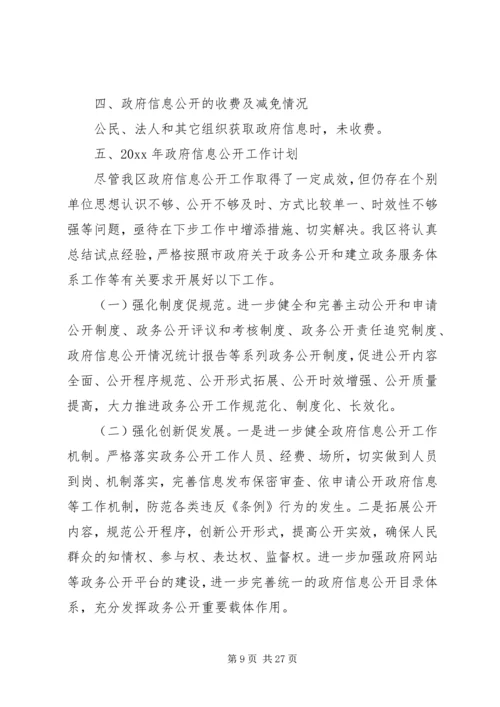 四、政府信息公开的收费及减免情况

公民、法人和其它组织获取政府信息时，未收费。

五、20xx 年政府信息公开工作计划

尽管我区政府信息公开工作取得了一定成效，但仍存在个别单位思想认识不够、公开不够及时、方式比较单一、时效性不够强等问题，亟待在下步工作中增添措施、切实解决。我区将认真总结试点经验，严格按照市政府关于政务公开和建立政务服务体系工作等有关要求开展好以下工作。

（一）强化制度促规范。进一步健全和完善主动公开和申请公开制度、政务公开评议和考核制度、政务公开责任追究制度、政府信息公开情况统计报告等系列政务公开制度，促进公开内容全面、公开程序规范、公开形式拓展、公开时效增强、公开质量提高，大力推进政务公开工作规范化、制度化、长效化。

（二）强化创新促发展。一是进一步健全政府信息公开工作机制。严格落实政务公开工作人员、经费、场所，切实做到人员到岗、机制落实，完善信息发布保密审查、依申请公开政府信息等工作机制，防范各类违反《条例》行为的发生。二是拓展公开内容，规范公开程序，创新公开形式，提高公开实效，确保人民群众的知情权、参与权、表达权、监督权。进一步加强政府网站等政务公开平台的建设，进一步完善统一的政府信息公开目录体系，充分发挥政务公开重要载体作用。

第 9 页 共 27 页